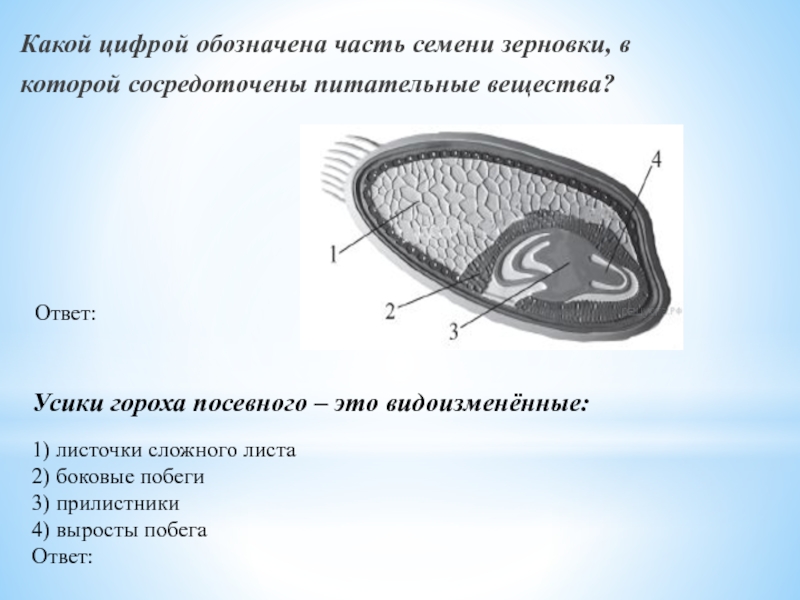 Какой цифрой обозначена часть семени зерновки, в которой сосредоточены питательные вещества?

4

1

2

3

Ответ:

Усики гороха посевного – это видоизменённые:

1) листочки сложного листа
2) боковые побеги
3) прилистники
4) выросты побега
Ответ: